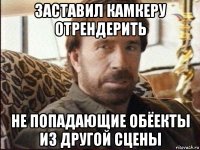 ЗАСТАВИЛ КАМКЕРУ ОТРЕНДЕРИТЬ

НЕ ПОПАДАЮЩИЕ ОБЁЕКТЫ ИЗ ДРУГОЙ СЦЕНЫ

risovach.ru